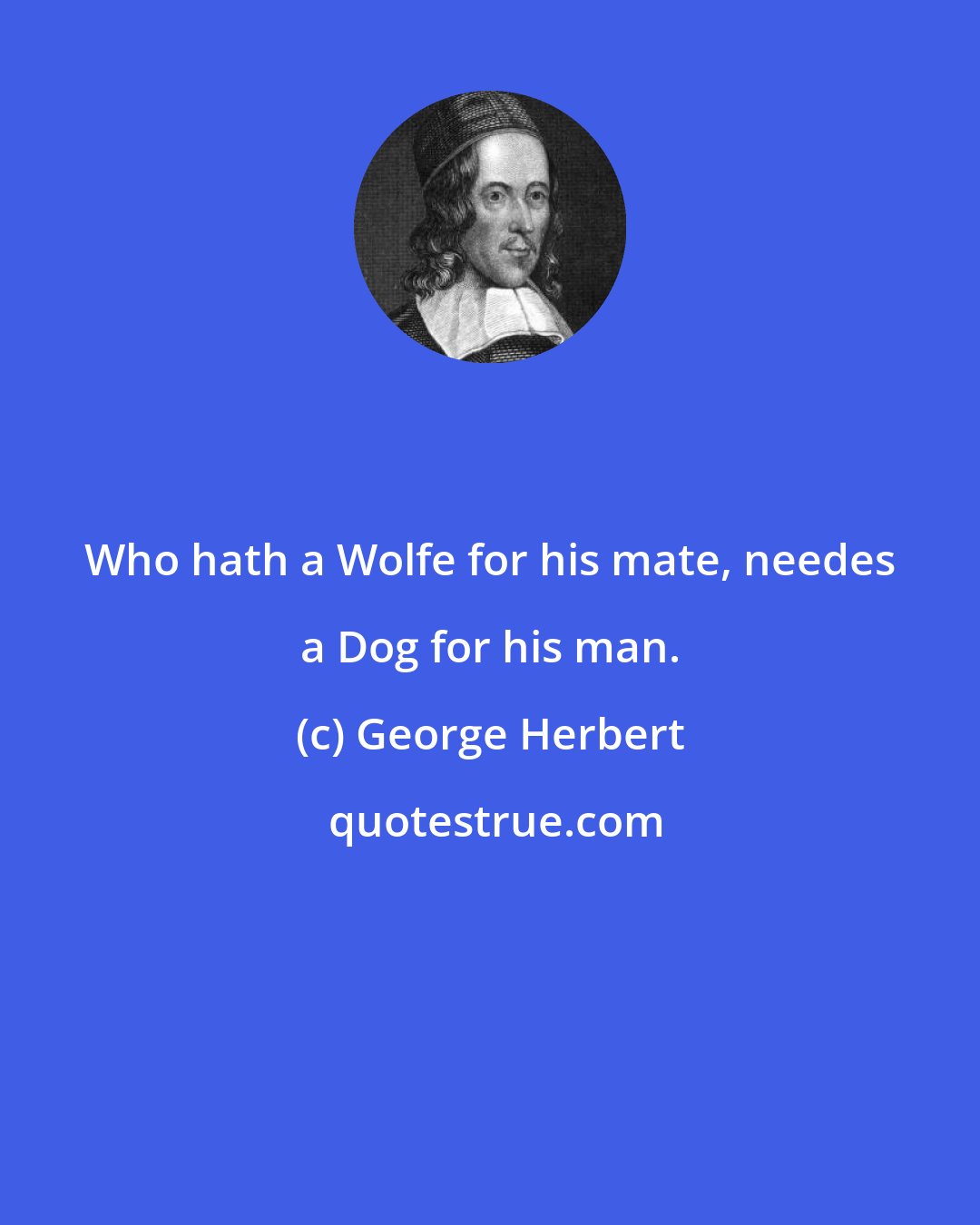 Who hath a Wolfe for his mate, needes a Dog for his man.

(c) George Herbert

quotestrue.com